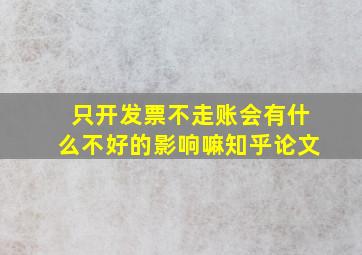 只开发票不走账会有什么不好的影响嘛知乎论文